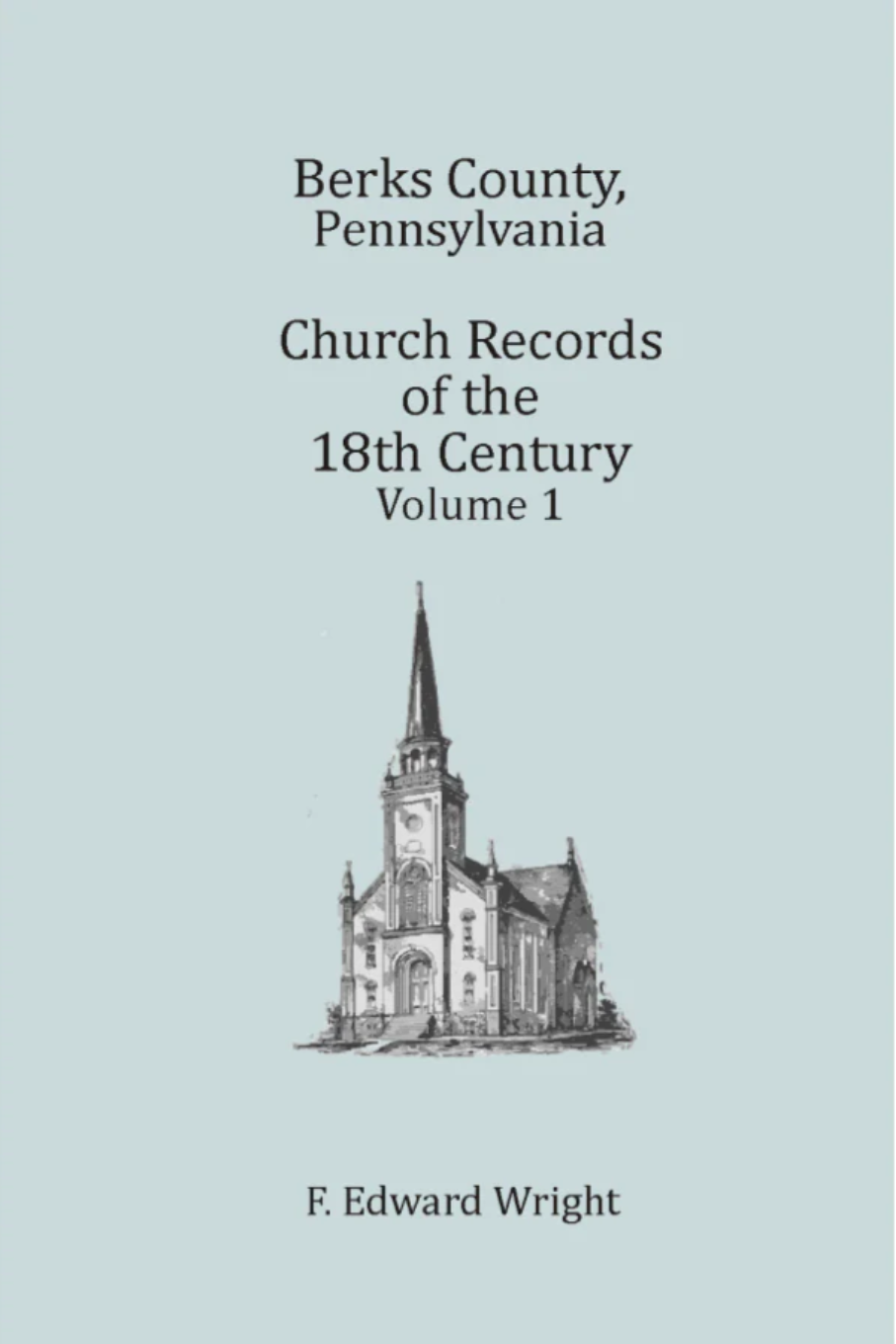 Berks County, Pennsylvania

Church Records of the 18th Century
Volume 1

F. Edward Wright